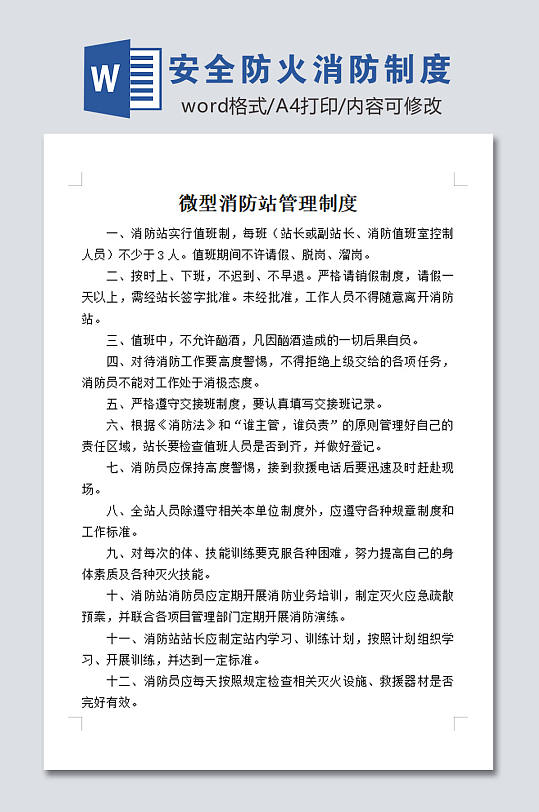 W

安全防火消防制度

word格式/A4打印/内容可修改

微型消防站管理制度

一、消防站实行值班制，每班（站长或副站长、消防值班室控制人员）不少于３人。值班期间不许请假、脱岗、溜岗。

二、按时上、下班，不迟到、不早退。严格请销假制度，请假一天以上，需经站长签字批准。未经批准，工作人员不得随意离开消防站。

三、值班中，不允许酗酒，凡因酗酒造成的一切后果自负。

四、对待消防工作要高度警惕，不得拒绝上级交给的各项任务，消防员不能对工作处于消极态度。

五、严格遵守交接班制度，要认真填写交接班记录。

六、根据《消防法》和“谁主管，谁负责”的原则管理好自己的责任区域，站长要检查值班人员是否到齐，并做好登记。

七、消防员应保持高度警惕，接到救援电话后要迅速及时赶赴现场。

八、全站人员除遵守相关本单位制度外，应遵守各种规章制度和工作标准。

九、对每次的体、技能训练要克服各种困难，努力提高自己的身体素质及各种灭火技能。

十、消防站消防员应定期开展消防业务培训，制定灭火应急疏散预案，并联合各项目管理部门定期开展消防演练。

十一、消防站站长应制定站内学习、训练计划，按照计划组织学习、开展训练，并达到一定标准。

十二、消防员应每天按照规定检查相关灭火设施、救援器材是否完好有效。